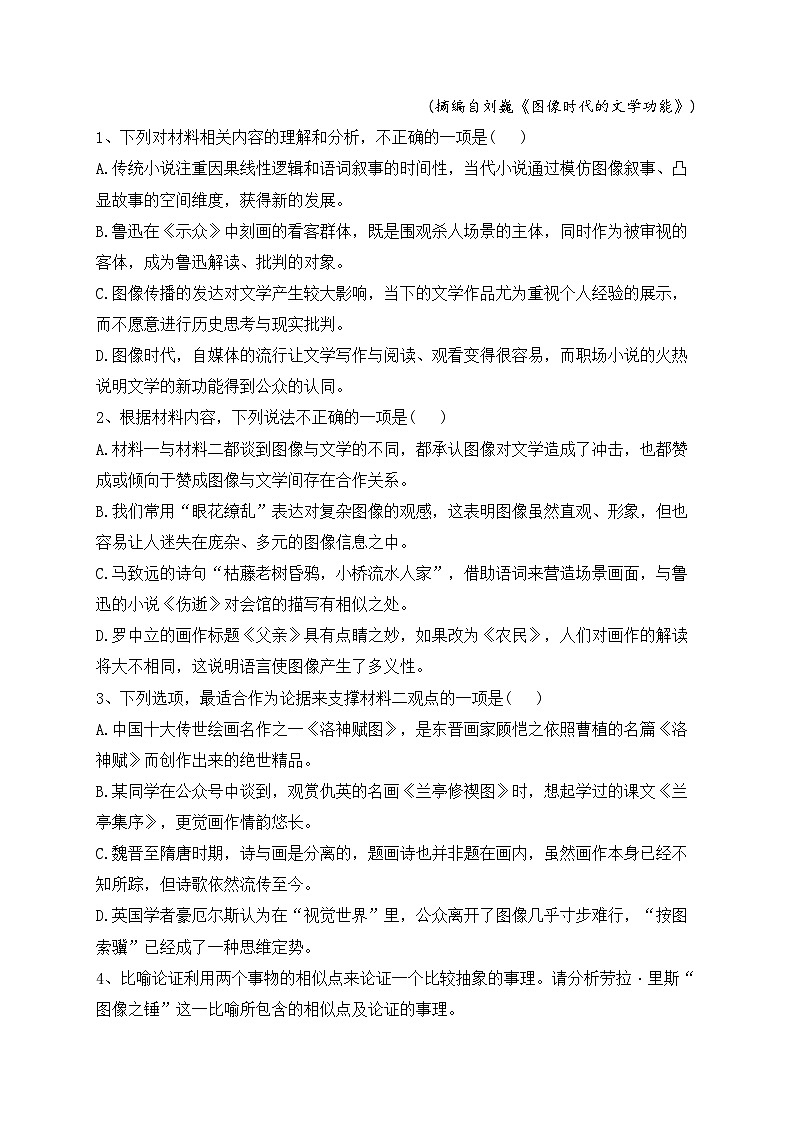 （摘编自刘巍《图像时代的文学功能》）

1、下列对材料相关内容的理解和分析，不正确的一项是(　　)

A.传统小说注重因果线性逻辑和语词叙事的时间性，当代小说通过模仿图像叙事、凸显故事的空间维度，获得新的发展。

B.鲁迅在《示众》中刻画的看客群体，既是围观杀人场景的主体，同时作为被审视的客体，成为鲁迅解读、批判的对象。

C.图像传播的发达对文学产生较大影响，当下的文学作品尤为重视个人经验的展示，而不愿意进行历史思考与现实批判。

D.图像时代，自媒体的流行让文学写作与阅读、观看变得很容易，而职场小说的火热说明文学的新功能得到公众的认同。

2、根据材料内容，下列说法不正确的一项是(　　)

A.材料一与材料二都谈到图像与文学的不同，都承认图像对文学造成了冲击，也都赞成或倾向于赞成图像与文学间存在合作关系。

B.我们常用“眼花缭乱”表达对复杂图像的观感，这表明图像虽然直观、形象，但也容易让人迷失在庞杂、多元的图像信息之中。

C.马致远的诗句“枯藤老树昏鸦，小桥流水人家”，借助语词来营造场景画面，与鲁迅的小说《伤逝》对会馆的描写有相似之处。

D.罗中立的画作标题《父亲》具有点睛之妙，如果改为《农民》，人们对画作的解读将大不相同，这说明语言使图像产生了多义性。

3、下列选项，最适合作为论据来支撑材料二观点的一项是(　　)

A.中国十大传世绘画名作之一《洛神赋图》，是东晋画家顾恺之依照曹植的名篇《洛神赋》而创作出来的绝世精品。

B.某同学在公众号中谈到，观赏仇英的名画《兰亭修禊图》时，想起学过的课文《兰亭集序》，更觉画作情韵悠长。

C.魏晋至隋唐时期，诗与画是分离的，题画诗也并非题在画内，虽然画作本身已经不知所踪，但诗歌依然流传至今。

D.英国学者豪厄尔斯认为在“视觉世界”里，公众离开了图像几乎寸步难行，“按图索骥”已经成了一种思维定势。

4、比喻论证利用两个事物的相似点来论证一个比较抽象的事理。请分析劳拉·里斯“图像之锤”这一比喻所包含的相似点及论证的事理。